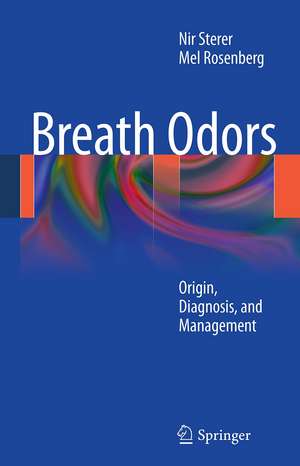 Nir Sterer
Mel Rosenberg

Breath Odors

Origin,
Diagnosis, and
Management

Springer